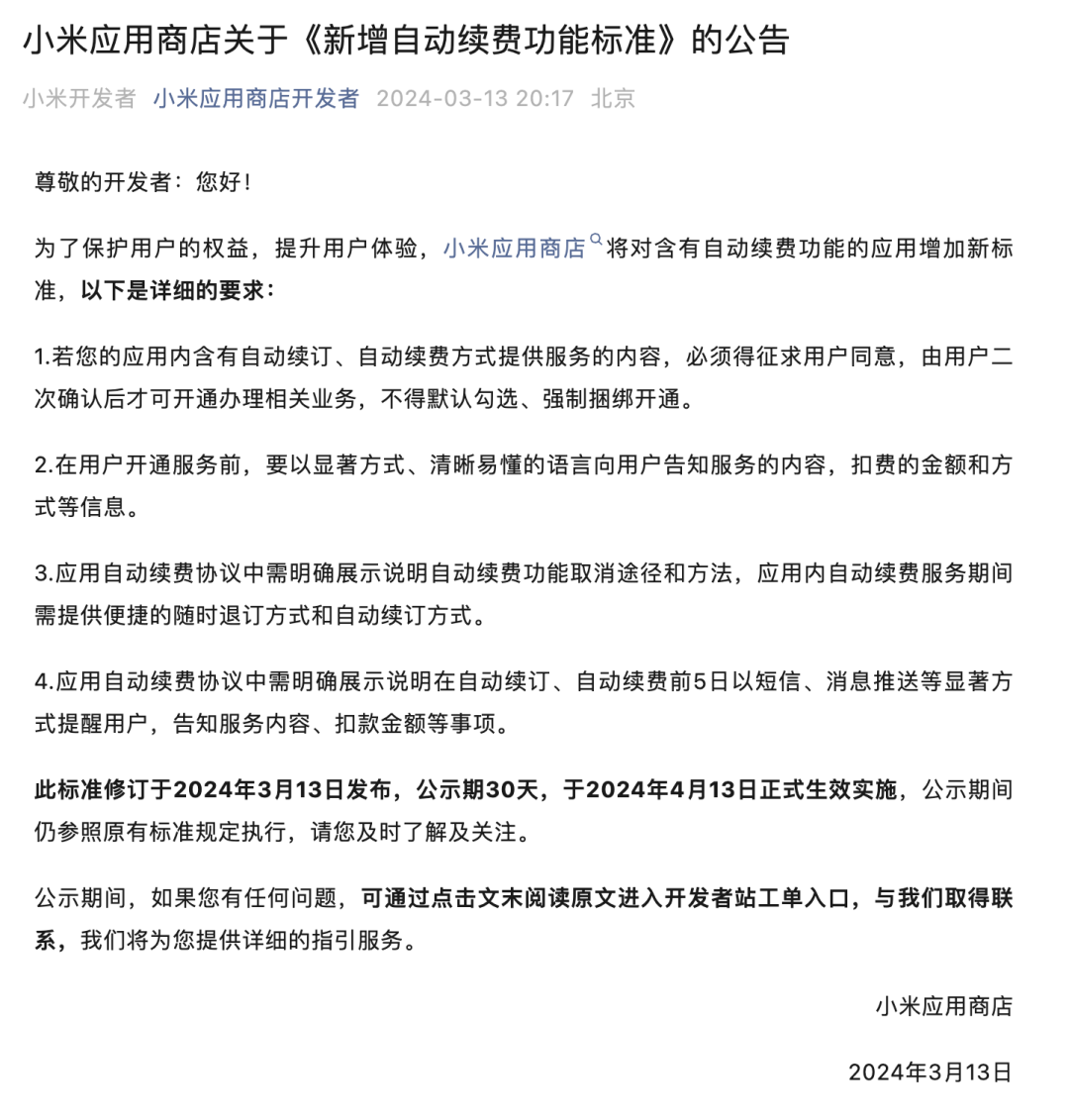 小米应用商店关于《新增自动续费功能标准》的公告

小米开发者 小米应用商店开发者 2024-03-13 20:17 北京

尊敬的开发者：您好！

为了保护用户的权益，提升用户体验，小米应用商店将对含有自动续费功能的应用增加新标准，以下是详细的要求：

1.若您的应用内含有自动续订、自动续费方式提供服务的内容，必须得征求用户同意，由用户二次确认后才可开通办理相关业务，不得默认勾选、强制捆绑开通。

2.在用户开通服务前，要以显著方式、清晰易懂的语言向用户告知服务的内容，扣费的金额和方式等信息。

3.应用自动续费协议中需明确展示说明自动续费功能取消途径和方法，应用内自动续费服务期间需提供便捷的随时退订方式和自动续订方式。

4.应用自动续费协议中需明确展示说明在自动续订、自动续费前5日以短信、消息推送等显著方式提醒用户，告知服务内容、扣款金额等事项。

此标准修订于2024年3月13日发布，公示期30天，于2024年4月13日正式生效实施，公示期间仍参照原有标准规定执行，请您及时了解及关注。

公示期间，如果您有任何问题，可通过点击文末阅读原文进入开发者站工单入口，与我们取得联系，我们将为您提供详细的指引服务。

小米应用商店

2024年3月13日